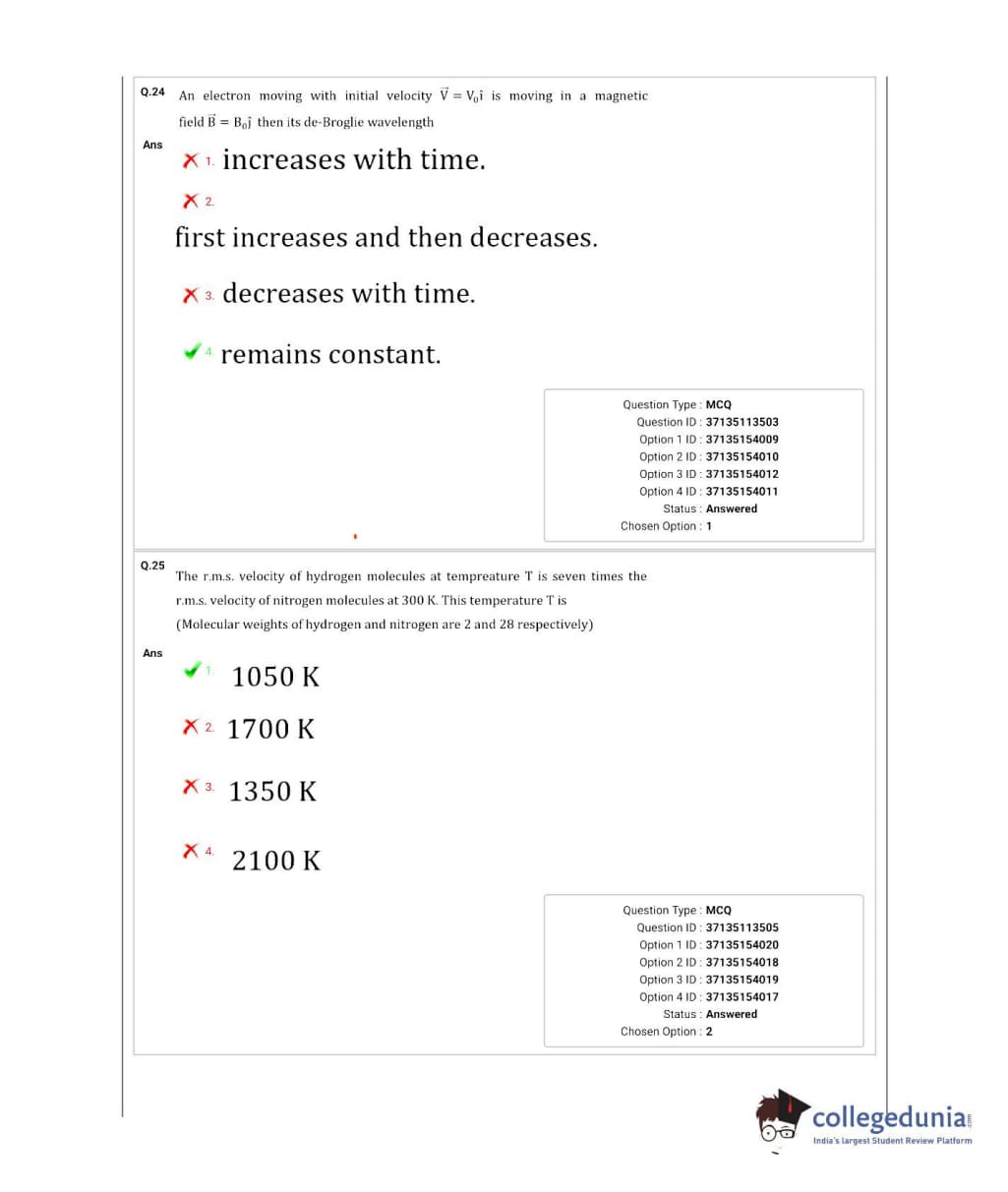 Q.24 An electron moving with initial velocity $\vec{V} = V_0\hat{i}$ is moving in a magnetic field $\vec{B} = B_0\hat{j}$ then its de-Broglie wavelength

Ans

1. increases with time.

2.

first increases and then decreases.

3. decreases with time.

4. remains constant.

Question Type : MCQ
Question ID : 37135113503
Option 1 ID : 37135154009
Option 2 ID : 37135154010
Option 3 ID : 37135154012
Option 4 ID : 37135154011
Status : Answered
Chosen Option : 1

Q.25 The r.m.s. velocity of hydrogen molecules at tempreature T is seven times the r.m.s. velocity of nitrogen molecules at 300 K. This temperature T is (Molecular weights of hydrogen and nitrogen are 2 and 28 respectively)

Ans

1. 1050 K

2. 1700 K

3. 1350 K

4. 2100 K

Question Type : MCQ
Question ID : 37135113505
Option 1 ID : 37135154020
Option 2 ID : 37135154018
Option 3 ID : 37135154019
Option 4 ID : 37135154017
Status : Answered
Chosen Option : 2

collegedunia.com
India's largest Student Review Platform